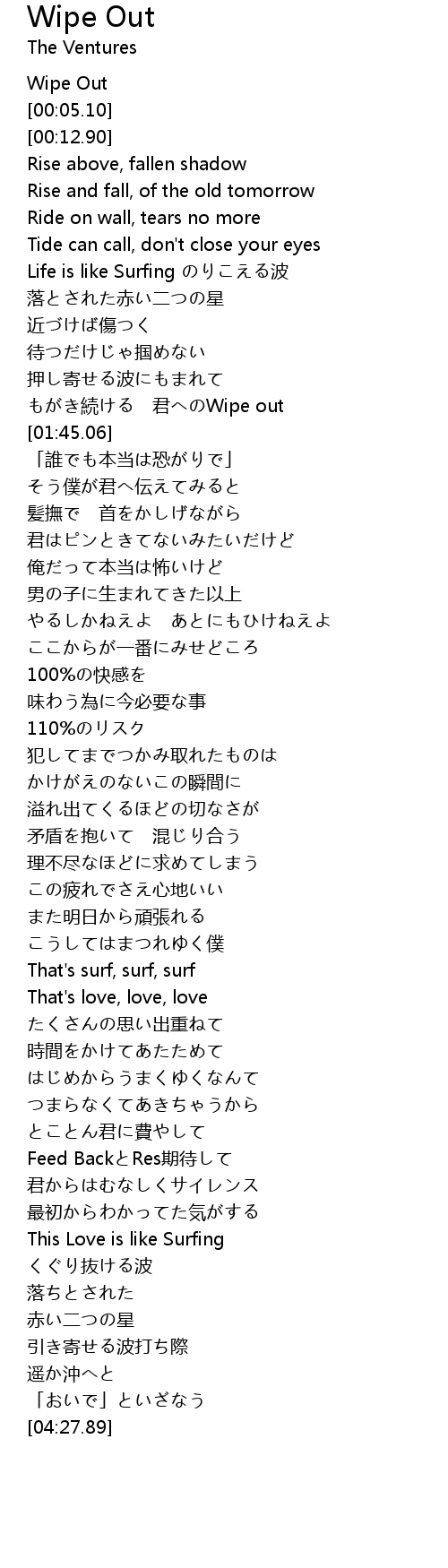 Wipe Out
The Ventures

Wipe Out
[00:05.10]
[00:12.90]
Rise above, fallen shadow
Rise and fall, of the old tomorrow
Ride on wall, tears no more
Tide can call, don't close your eyes
Life is like Surfing のりこえる波
落とされた赤い二つの星
近づけば傷つく
待つだけじゃ掴めない
押し寄せる波にもまれて
もがき続ける　君へのWipe out
[01:45.06]
「誰でも本当は恐がりで」
そう僕が君へ伝えてみると
髪撫で　首をかしげながら
君はピンときてないみたいだけど
俺だって本当は怖いけど
男の子に生まれてきた以上
やるしかねえよ　あとにもひけねえよ
ここからが一番にみせどころ
100%の快感を
味わう為に今必要な事
110%のリスク
犯してまでつかみ取れたものは
かけがえのないこの瞬間に
溢れ出てくるほどの切なさが
矛盾を抱いて　混じり合う
理不尽なほどに求めてしまう
この疲れでさえ心地いい
また明日から頑張れる
こうしてはまつれゆく僕
That's surf, surf, surf
That's love, love, love
たくさんの思い出重ねて
時間をかけてあたためて
はじめからうまくゆくなんて
つまらなくてあきちゃうから
とことん君に費やして
Feed BackとRes期待して
君からはむなしくサイレンス
最初からわかってた気がする
This Love is like Surfing
くぐり抜ける波
落ちとされた
赤い二つの星
引き寄せる波打ち際
遥か沖へと
「おいで」といざなう
[04:27.89]